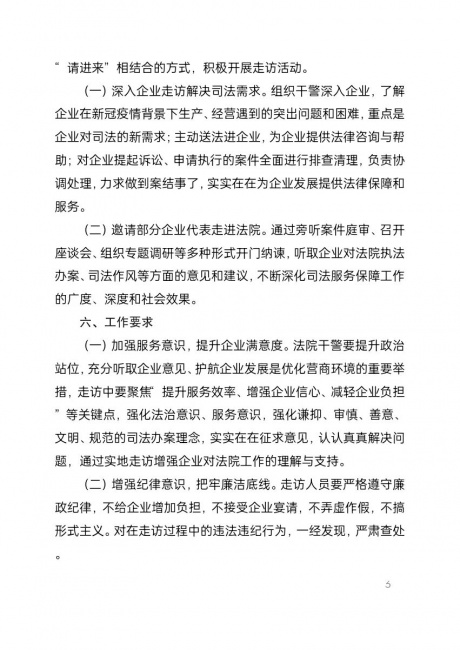 “请进来”相结合的方式，积极开展走访活动。

（一）深入企业走访解决司法需求。组织干警深入企业，了解企业在新冠疫情背景下生产、经营遇到的突出问题和困难，重点是企业对司法的新需求；主动送法进企业，为企业提供法律咨询与帮助；对企业提起诉讼、申请执行的案件全面进行排查清理，负责协调处理，力求做到案结事了，实实在在为企业发展提供法律保障和服务。

（二）邀请部分企业代表走进法院。通过旁听案件庭审、召开座谈会、组织专题调研等多种形式开门纳谏，听取企业对法院执法办案、司法作风等方面的意见和建议，不断深化司法服务保障工作的广度、深度和社会效果。

六、工作要求

（一）加强服务意识，提升企业满意度。法院干警要提升政治站位，充分听取企业意见、护航企业发展是优化营商环境的重要举措，走访中要聚焦“提升服务效率、增强企业信心、减轻企业负担”等关键点，强化法治意识、服务意识，强化谦抑、审慎、善意、文明、规范的司法办案理念，实实在在征求意见，认认真真解决问题，通过实地走访增强企业对法院工作的理解与支持。

（二）增强纪律意识，把牢廉洁底线。走访人员要严格遵守廉政纪律，不给企业增加负担，不接受企业宴请，不弄虚作假，不搞形式主义。对在走访过程中的违法违纪行为，一经发现，严肃查处。

5